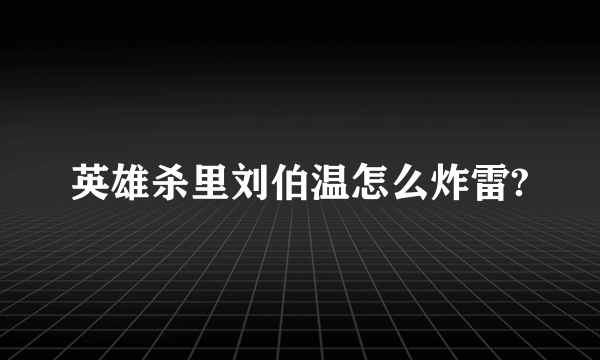 英雄杀里刘伯温怎么炸雷?